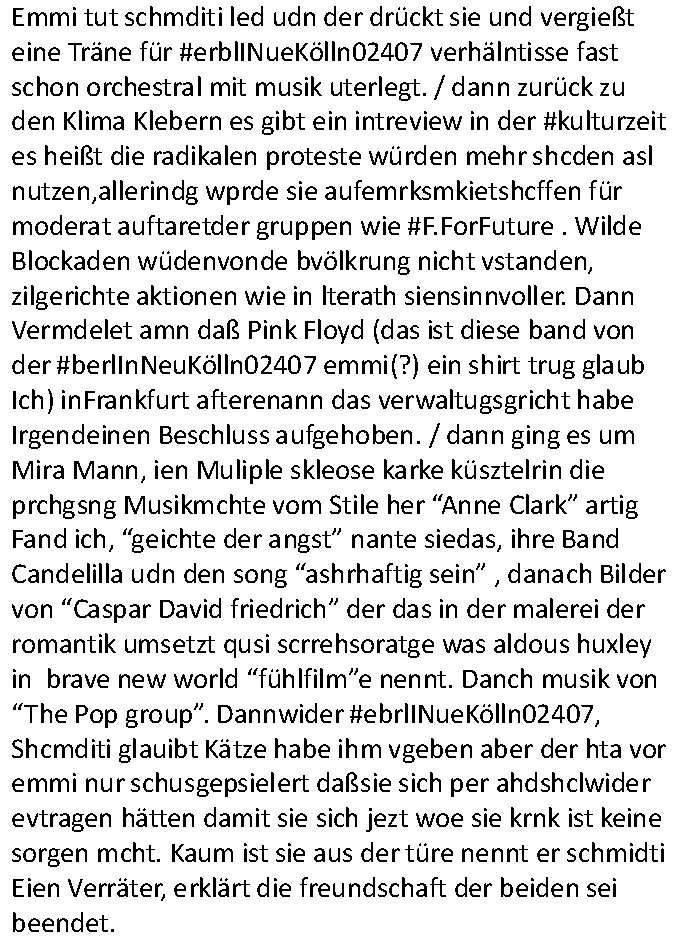 Emmi tut schmditi led udn der drückt sie und vergießt eine Träne für #erblINueKölln02407 verhälntisse fast schon orchestral mit musik uterlegt. / dann zurück zu den Klima Klebern es gibt ein intreview in der #kulturzeit es heißt die radikalen proteste würden mehr shcden asl nutzen,allerindg wprde sie aufemrksmkietshcffen für moderat auftaretder gruppen wie #F.ForFuture . Wilde Blockaden wüdenvonde bvölkrung nicht vstanden, zilgerichte aktionen wie in lterath siensinnvoller. Dann Vermdelet amn daß Pink Floyd (das ist diese band von der #berlInNeuKölln02407 emmi(?) ein shirt trug glaub Ich) inFrankfurt afterenann das verwaltugsgricht habe Irgendeinen Beschluss aufgehoben. / dann ging es um Mira Mann, ien Muliple skleose karke küsztelrin die prchgsng Musikmchte vom Stile her “Anne Clark” artig Fand ich, “geichte der angst” nante siedas, ihre Band Candelilla udn den song “ashrhaftig sein” , danach Bilder von “Caspar David friedrich” der das in der malerei der romantik umsetzt qusi scrrehsoratge was aldous huxley in brave new world “fühlfilm”e nennt. Danch musik von “The Pop group”. Dannwider #ebrlINueKölln02407, Shcmditi glauibt Kätze habe ihm vgeben aber der hta vor emmi nur schusgepsielert daßsie sich per ahdshclwider evtragen hätten damit sie sich jezt woe sie krnk ist keine sorgen mcht. Kaum ist sie aus der türe nennt er schmidti Eien Verräter, erklärt die freundschaft der beiden sei beendet.